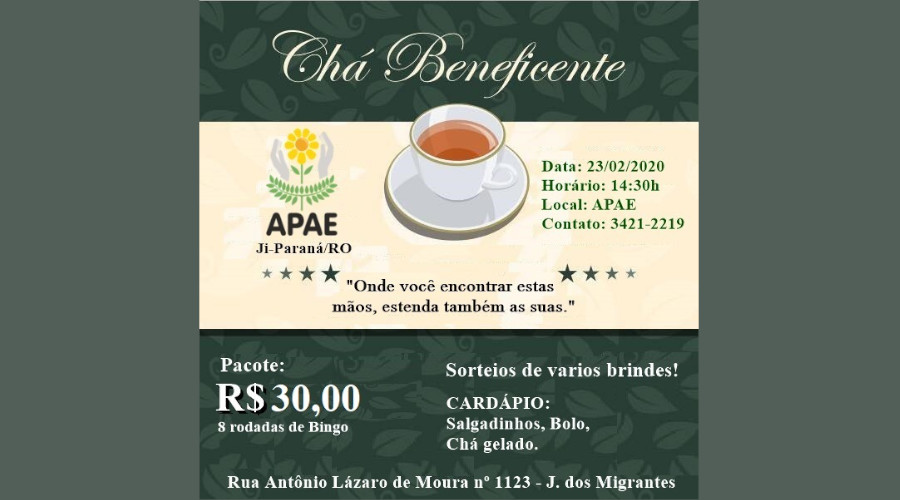 Chá Beneficente

APAE
Ji-Paraná/RO

Data: 23/02/2020
Horário: 14:30h
Local: APAE
Contato: 3421-2219

"Onde você encontrar estas mãos, estenda também as suas."

Pacote:
R$ 30,00
8 rodadas de Bingo

Sorteios de varios brindes!

CARDÁPIO:
Salgadinhos, Bolo,
Chá gelado.

Rua Antônio Lázaro de Moura nº 1123 - J. dos Migrantes